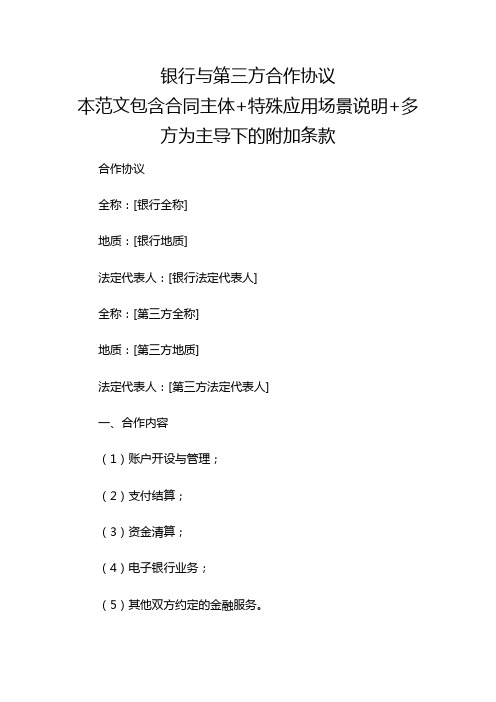 银行与第三方合作协议
本范文包含合同主体+特殊应用场景说明+多方为主导下的附加条款

合作协议

全称：[银行全称]

地质：[银行地质]

法定代表人：[银行法定代表人]

全称：[第三方全称]

地质：[第三方地质]

法定代表人：[第三方法定代表人]

一、合作内容

（1）账户开设与管理；

（2）支付结算；

（3）资金清算；

（4）电子银行业务；

（5）其他双方约定的金融服务。